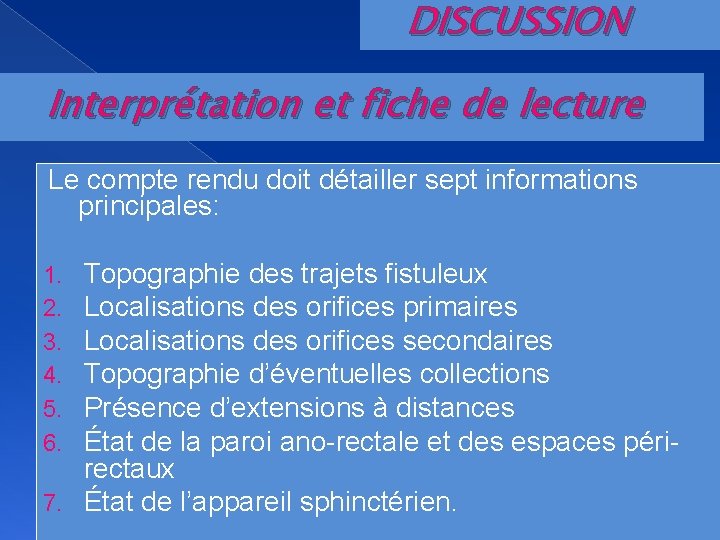 DISCUSSION

Interprétation et fiche de lecture

Le compte rendu doit détailler sept informations principales:

1. Topographie des trajets fistuleux
2. Localisations des orifices primaires
3. Localisations des orifices secondaires
4. Topographie d'éventuelles collections
5. Présence d'extensions à distances
6. État de la paroi ano-rectale et des espaces péri-rectaux
7. État de l'appareil sphinctérien.